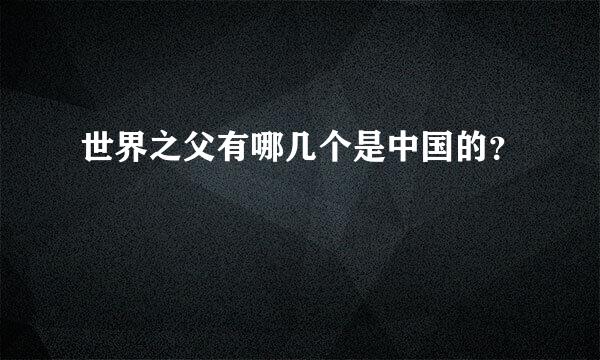 世界之父有哪几个是中国的？